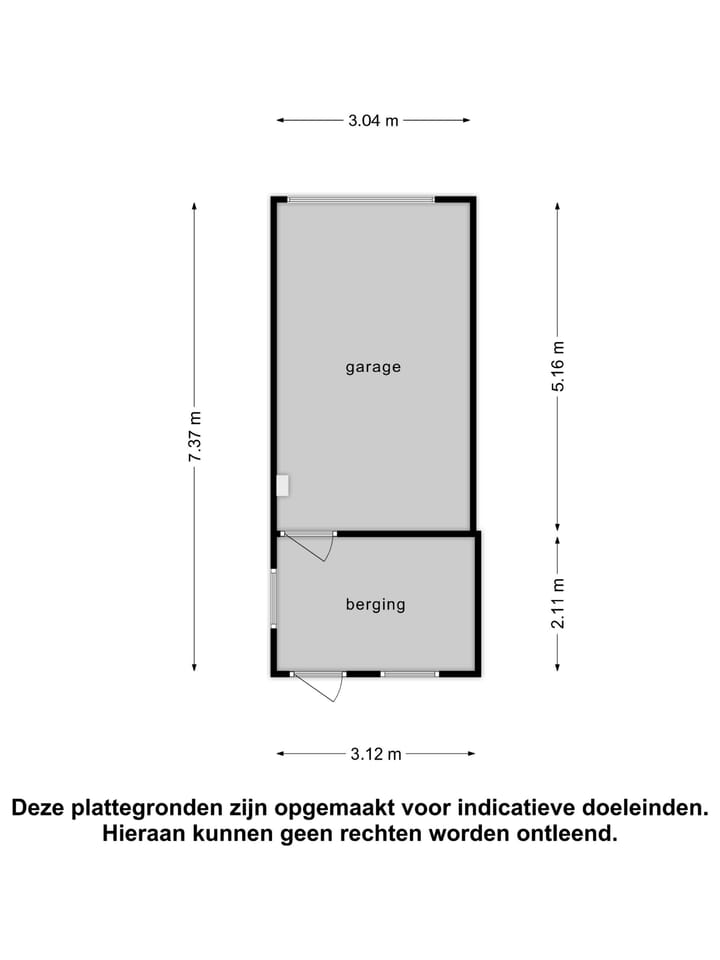 3.04 m

7.37 m

garage

5.16 m

berging

2.11 m

3.12 m

Deze plattegronden zijn opgemaakt voor indicatieve doeleinden. Hieraan kunnen geen rechten worden ontleend.